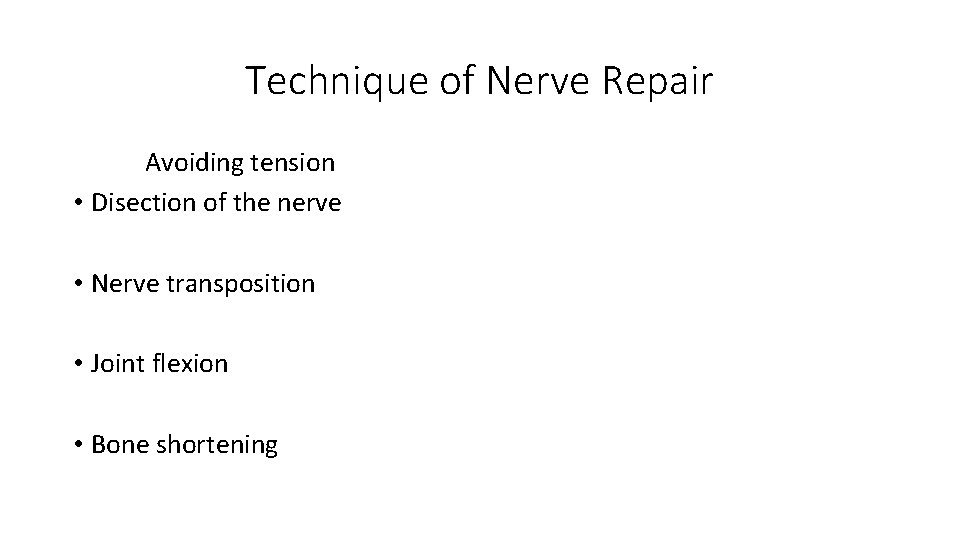 Technique of Nerve Repair

Avoiding tension

• Disection of the nerve

• Nerve transposition

• Joint flexion

• Bone shortening